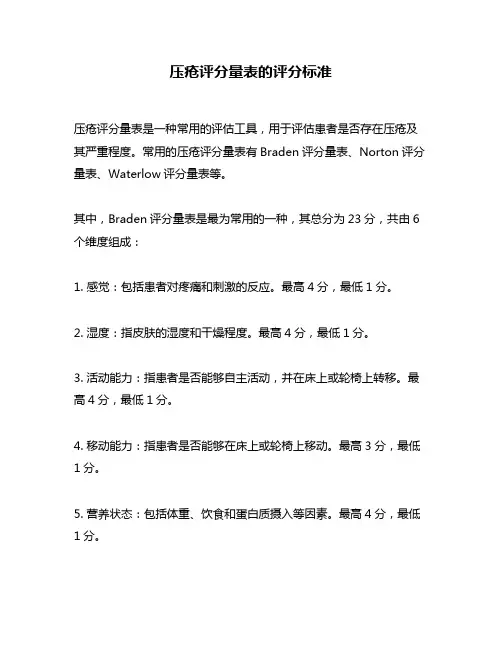 压疮评分量表的评分标准

压疮评分量表是一种常用的评估工具，用于评估患者是否存在压疮及其严重程度。常用的压疮评分量表有 Braden 评分量表、Norton 评分量表、Waterlow 评分量表等。

其中，Braden 评分量表是最为常用的一种，其总分为 23 分，共由 6 个维度组成：

1. 感觉：包括患者对疼痛和刺激的反应。最高 4 分，最低 1 分。

2. 湿度：指皮肤的湿度和干燥程度。最高 4 分，最低 1 分。

3. 活动能力：指患者是否能够自主活动，并在床上或轮椅上转移。最高 4 分，最低 1 分。

4. 移动能力：指患者是否能够在床上或轮椅上移动。最高 3 分，最低 1 分。

5. 营养状态：包括体重、饮食和蛋白质摄入等因素。最高 4 分，最低 1 分。